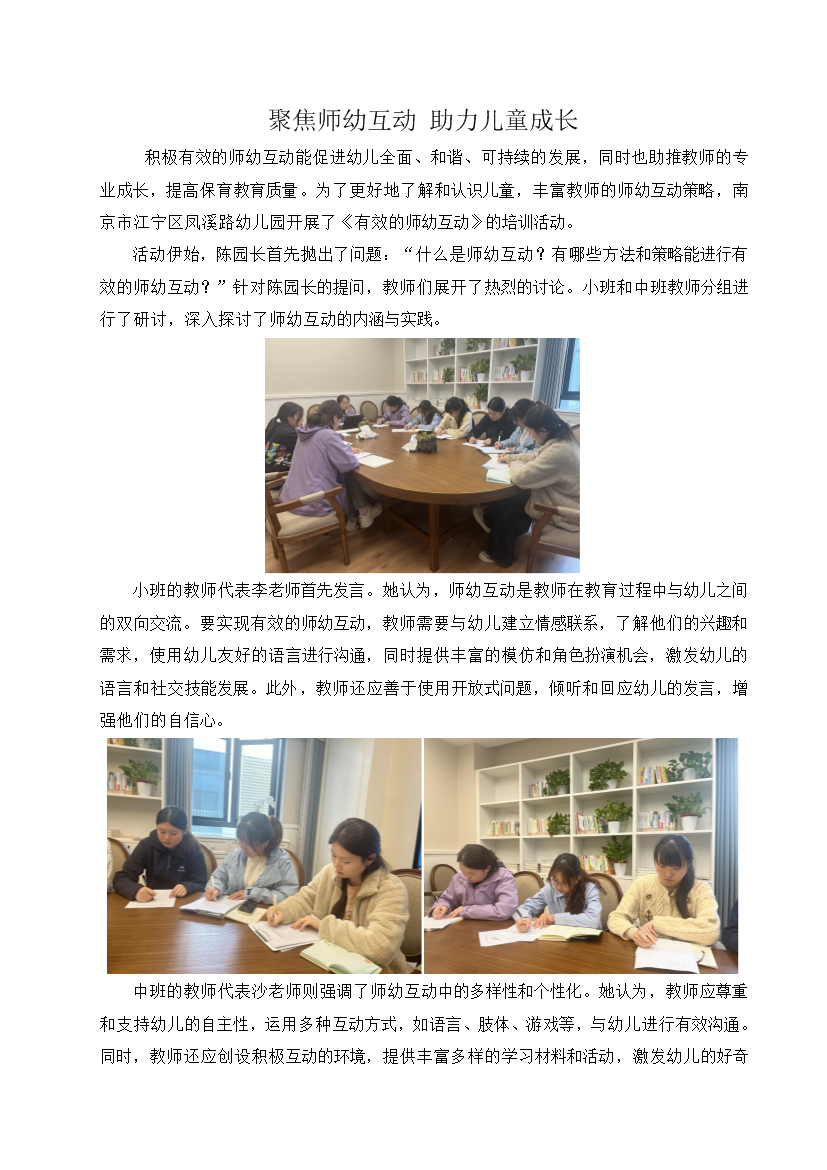 聚焦师幼互动 助力儿童成长

积极有效的师幼互动能促进幼儿全面、和谐、可持续的发展，同时也助推教师的专业成长，提高保育教育质量。为了更好地了解和认识儿童，丰富教师的师幼互动策略，南京市江宁区凤溪路幼儿园开展了《有效的师幼互动》的培训活动。

活动伊始，陈园长首先抛出了问题：“什么是师幼互动？有哪些方法和策略能进行有效的师幼互动？”针对陈园长的提问，教师们展开了热烈的讨论。小班和中班教师分组进行了研讨，深入探讨了师幼互动的内涵与实践。

小班的教师代表李老师首先发言。她认为，师幼互动是教师在教育过程中与幼儿之间的双向交流。要实现有效的师幼互动，教师需要与幼儿建立情感联系，了解他们的兴趣和需求，使用幼儿友好的语言进行沟通，同时提供丰富的模仿和角色扮演机会，激发幼儿的语言和社交技能发展。此外，教师还应善于使用开放式问题，倾听和回应幼儿的发言，增强他们的自信心。

中班的教师代表沙老师则强调了师幼互动中的多样性和个性化。她认为，教师应尊重和支持幼儿的自主性，运用多种互动方式，如语言、肢体、游戏等，与幼儿进行有效沟通。同时，教师还应创设积极互动的环境，提供丰富多样的学习材料和活动，激发幼儿的好奇